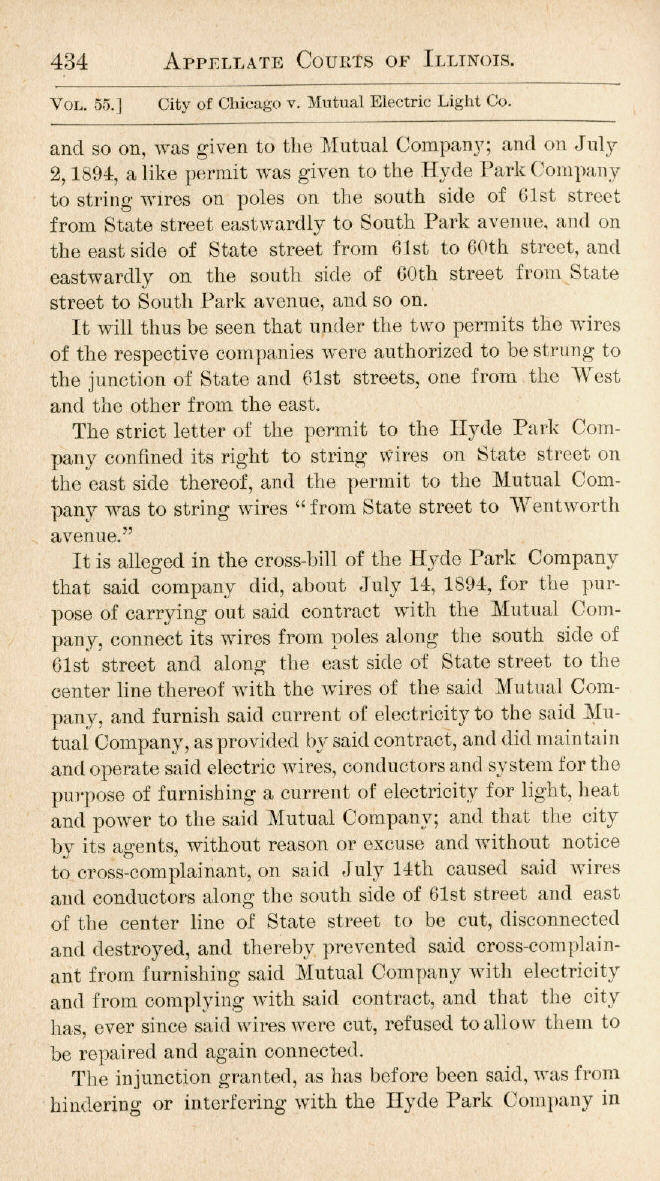 434 APPELLATE COURTS OF ILLINOIS.

VOL. 55.] City of Chicago v. Mutual Electric Light Co.

and so on, was given to the Mutual Company; and on July 2, 1894, a like permit was given to the Hyde Park Company to string wires on poles on the south side of 61st street from State street eastwardly to South Park avenue, and on the east side of State street from 61st to 60th street, and eastwardly on the south side of 60th street from State street to South Park avenue, and so on.

It will thus be seen that under the two permits the wires of the respective companies were authorized to be strung to the junction of State and 61st streets, one from the West and the other from the east.

The strict letter of the permit to the Hyde Park Company confined its right to string wires on State street on the east side thereof, and the permit to the Mutual Company was to string wires "from State street to Wentworth avenue."

It is alleged in the cross-bill of the Hyde Park Company that said company did, about July 14, 1894, for the purpose of carrying out said contract with the Mutual Company, connect its wires from poles along the south side of 61st street and along the east side of State street to the center line thereof with the wires of the said Mutual Company, and furnish said current of electricity to the said Mutual Company, as provided by said contract, and did maintain and operate said electric wires, conductors and system for the purpose of furnishing a current of electricity for light, heat and power to the said Mutual Company; and that the city by its agents, without reason or excuse and without notice to cross-complainant, on said July 14th caused said wires and conductors along the south side of 61st street and east of the center line of State street to be cut, disconnected and destroyed, and thereby prevented said cross-complainant from furnishing said Mutual Company with electricity and from complying with said contract, and that the city has, ever since said wires were cut, refused to allow them to be repaired and again connected.

The injunction granted, as has before been said, was from hindering or interfering with the Hyde Park Company in